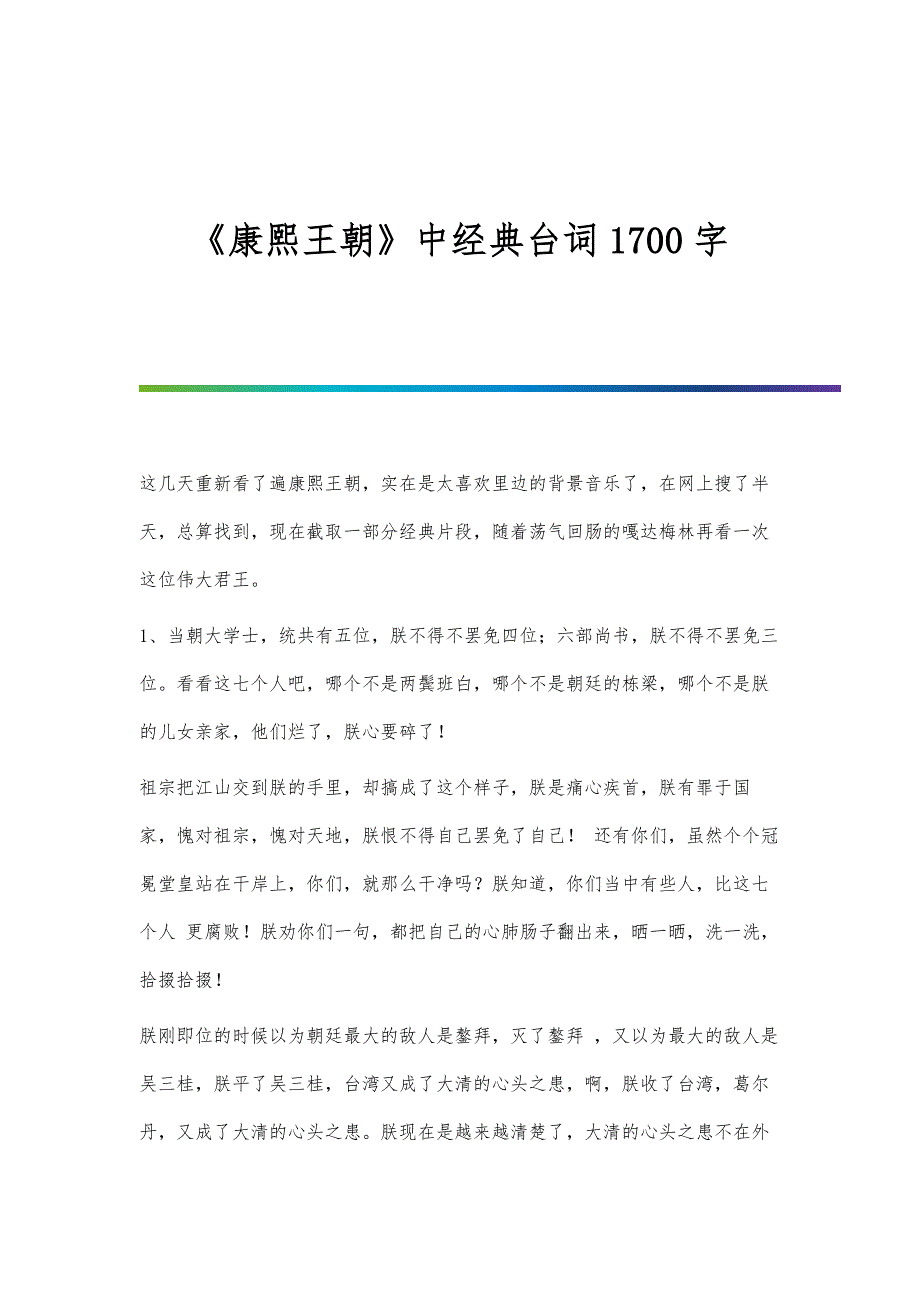 《康熙王朝》中经典台词1700字

这几天重新看了遍康熙王朝，实在是太喜欢里边的背景音乐了，在网上搜了半天，总算找到，现在截取一部分经典片段，随着荡气回肠的嘎达梅林再看一次这位伟大君王。

1、当朝大学士，统共有五位，朕不得不罢免四位；六部尚书，朕不得不罢免三位。看看这七个人吧，哪个不是两鬓班白，哪个不是朝廷的栋梁，哪个不是朕的儿女亲家，他们烂了，朕心要碎了！

祖宗把江山交到朕的手里，却搞成了这个样子，朕是痛心疾首，朕有罪于国家，愧对祖宗，愧对天地，朕恨不得自己罢免了自己！ 还有你们，虽然个个冠冕堂皇站在干岸上，你们，就那么干净吗？朕知道，你们当中有些人，比这七个人 更腐败！朕劝你们一句，都把自己的心肺肠子翻出来，晒一晒，洗一洗，拾掇拾掇！

朕刚即位的时候以为朝廷最大的敌人是鳌拜，灭了鳌拜 ，又以为最大的敌人是吴三桂，朕平了吴三桂，台湾又成了大清的心头之患，啊，朕收了台湾，葛尔丹，又成了大清的心头之患。朕现在是越来越清楚了，大清的心头之患不在外